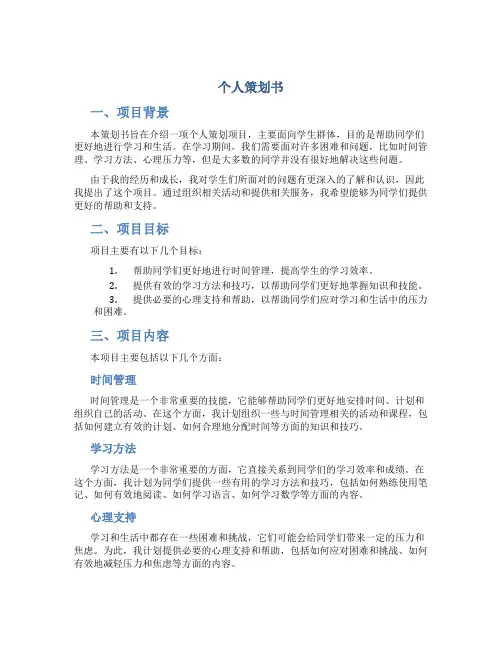 个人策划书

一、项目背景

本策划书旨在介绍一项个人策划项目，主要面向学生群体，目的是帮助同学们更好地进行学习和生活。在学习期间，我们需要面对许多困难和问题，比如时间管理、学习方法、心理压力等，但是大多数的同学并没有很好地解决这些问题。

由于我的经历和成长，我对学生们所面对的问题有更深入的了解和认识，因此我提出了这个项目。通过组织相关活动和提供相关服务，我希望能够为同学们提供更好的帮助和支持。

二、项目目标

项目主要有以下几个目标：

1. 帮助同学们更好地进行时间管理，提高学生的学习效率。
2. 提供有效的学习方法和技巧，以帮助同学们更好地掌握知识和技能。
3. 提供必要的心理支持和帮助，以帮助同学们应对学习和生活中的压力和困难。

三、项目内容

本项目主要包括以下几个方面：

时间管理

时间管理是一个非常重要的技能，它能够帮助同学们更好地安排时间、计划和组织自己的活动。在这个方面，我计划组织一些与时间管理相关的活动和课程，包括如何建立有效的计划、如何合理地分配时间等方面的知识和技巧。

学习方法

学习方法是一个非常重要的方面，它直接关系到同学们的学习效率和成绩。在这个方面，我计划为同学们提供一些有用的学习方法和技巧，包括如何熟练使用笔记、如何有效地阅读、如何学习语言、如何学习数学等方面的内容。

心理支持

学习和生活中都存在一些困难和挑战，它们可能会给同学们带来一定的压力和焦虑。为此，我计划提供必要的心理支持和帮助，包括如何应对困难和挑战、如何有效地减轻压力和焦虑等方面的内容。